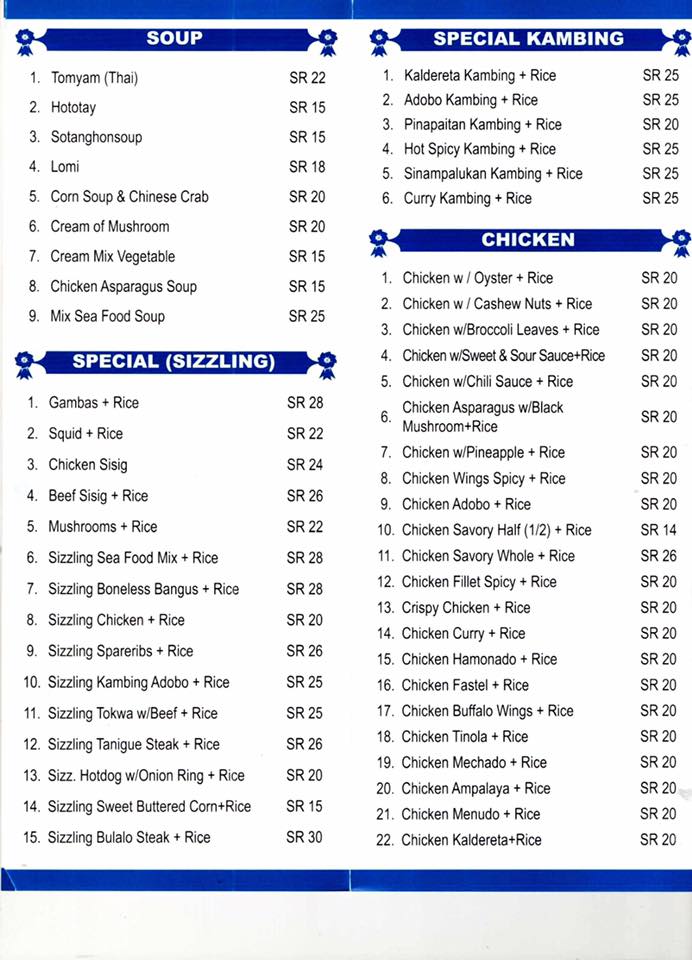 SOUP

| | | |
|---|---|---|
| 1. | Tomyam (Thai) | SR 22 |
| 2. | Hototay | SR 15 |
| 3. | Sotanghonsoup | SR 15 |
| 4. | Lomi | SR 18 |
| 5. | Corn Soup & Chinese Crab | SR 20 |
| 6. | Cream of Mushroom | SR 20 |
| 7. | Cream Mix Vegetable | SR 15 |
| 8. | Chicken Asparagus Soup | SR 15 |
| 9. | Mix Sea Food Soup | SR 25 |

SPECIAL (SIZZLING)

| | | |
|---|---|---|
| 1. | Gambas + Rice | SR 28 |
| 2. | Squid + Rice | SR 22 |
| 3. | Chicken Sisig | SR 24 |
| 4. | Beef Sisig + Rice | SR 26 |
| 5. | Mushrooms + Rice | SR 22 |
| 6. | Sizzling Sea Food Mix + Rice | SR 28 |
| 7. | Sizzling Boneless Bangus + Rice | SR 28 |
| 8. | Sizzling Chicken + Rice | SR 20 |
| 9. | Sizzling Spareribs + Rice | SR 26 |
| 10. | Sizzling Kambing Adobo + Rice | SR 25 |
| 11. | Sizzling Tokwa w/Beef + Rice | SR 25 |
| 12. | Sizzling Tanigue Steak + Rice | SR 26 |
| 13. | Sizz. Hotdog w/Onion Ring + Rice | SR 20 |
| 14. | Sizzling Sweet Buttered Corn+Rice | SR 15 |
| 15. | Sizzling Bulalo Steak + Rice | SR 30 |

SPECIAL KAMBING

| | | |
|---|---|---|
| 1. | Kaldereta Kambing + Rice | SR 25 |
| 2. | Adobo Kambing + Rice | SR 25 |
| 3. | Pinapaitan Kambing + Rice | SR 20 |
| 4. | Hot Spicy Kambing + Rice | SR 25 |
| 5. | Sinampalukan Kambing + Rice | SR 25 |
| 6. | Curry Kambing + Rice | SR 25 |

CHICKEN

| | | |
|---|---|---|
| 1. | Chicken w / Oyster + Rice | SR 20 |
| 2. | Chicken w / Cashew Nuts + Rice | SR 20 |
| 3. | Chicken w/Broccoli Leaves + Rice | SR 20 |
| 4. | Chicken w/Sweet & Sour Sauce+Rice | SR 20 |
| 5. | Chicken w/Chili Sauce + Rice | SR 20 |
| 6. | Chicken Asparagus w/Black Mushroom+Rice | SR 20 |
| 7. | Chicken w/Pineapple + Rice | SR 20 |
| 8. | Chicken Wings Spicy + Rice | SR 20 |
| 9. | Chicken Adobo + Rice | SR 20 |
| 10. | Chicken Savory Half (1/2) + Rice | SR 14 |
| 11. | Chicken Savory Whole + Rice | SR 26 |
| 12. | Chicken Fillet Spicy + Rice | SR 20 |
| 13. | Crispy Chicken + Rice | SR 20 |
| 14. | Chicken Curry + Rice | SR 20 |
| 15. | Chicken Hamonado + Rice | SR 20 |
| 16. | Chicken Fastel + Rice | SR 20 |
| 17. | Chicken Buffalo Wings + Rice | SR 20 |
| 18. | Chicken Tinola + Rice | SR 20 |
| 19. | Chicken Mechado + Rice | SR 20 |
| 20. | Chicken Ampalaya + Rice | SR 20 |
| 21. | Chicken Menudo + Rice | SR 20 |
| 22. | Chicken Kaldereta+Rice | SR 20 |